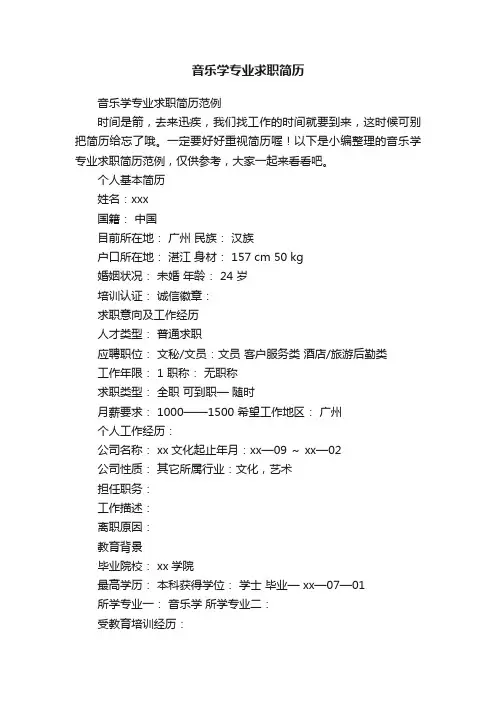 音乐学专业求职简历

音乐学专业求职简历范例

时间是箭，去来迅疾，我们找工作的时间就要到来，这时候可别把简历给忘了哦。一定要好好重视简历喔！以下是小编整理的音乐学专业求职简历范例，仅供参考，大家一起来看看吧。

个人基本简历

姓名：xxx

国籍： 中国

目前所在地： 广州 民族： 汉族

户口所在地： 湛江 身材： 157 cm 50 kg

婚姻状况： 未婚 年龄： 24 岁

培训认证： 诚信徽章：

求职意向及工作经历

人才类型： 普通求职

应聘职位： 文秘/文员：文员 客户服务类 酒店/旅游后勤类

工作年限： 1 职称： 无职称

求职类型： 全职 可到职— 随时

月薪要求： 1000——1500 希望工作地区： 广州

个人工作经历：

公司名称： xx 文化起止年月：xx—09 ~ xx—02

公司性质： 其它所属行业：文化，艺术

担任职务：

工作描述：

离职原因：

教育背景

毕业院校： xx 学院

最高学历： 本科获得学位： 学士 毕业— xx—07—01

所学专业一： 音乐学 所学专业二：

受教育培训经历：